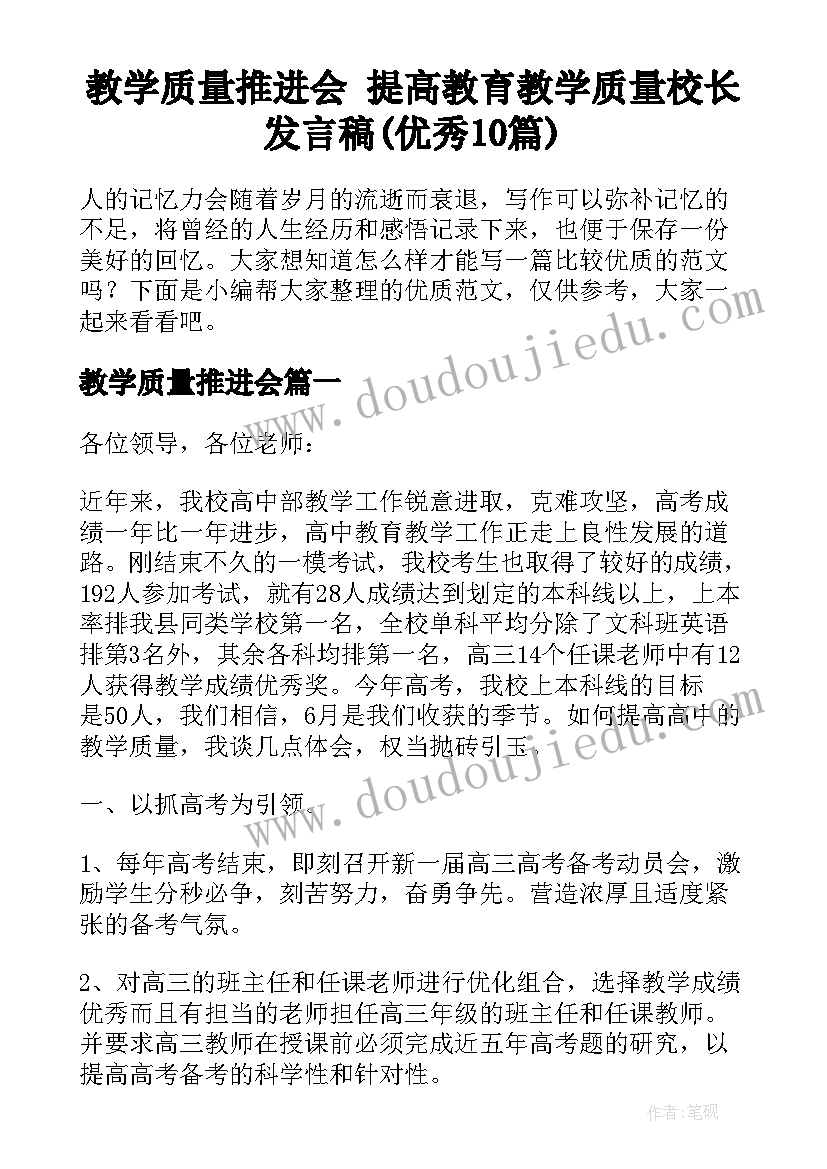 教学质量推进会 提高教育教学质量校长发言稿(优秀10篇)

人的记忆力会随着岁月的流逝而衰退，写作可以弥补记忆的不足，将曾经的人生经历和感悟记录下来，也便于保存一份美好的回忆。大家想知道怎么样才能写一篇比较优质的范文吗？下面是小编帮大家整理的优质范文，仅供参考，大家一起来看看吧。

www.doudoujiedu.com

教学质量推进会篇一

各位领导，各位老师：

近年来，我校高中部教学工作锐意进取，克难攻坚，高考成绩一年比一年进步，高中教育教学工作正走上良性发展的道路。刚结束不久的一模考试，我校考生也取得了较好的成绩，192人参加考试，就有28人成绩达到划定的本科线以上，上本率排我县同类学校第一名，全校单科平均分除了文科班英语排第3名外，其余各科均排第一名，高三14个任课老师中有12人获得教学成绩优秀奖。今年高考，我校上本科线的目标是50人，我们相信，6月是我们收获的季节。如何提高高中的教学质量，我谈几点体会，权当抛砖引玉。

www.doudoujiedu.com

一、以抓高考为引领。

1、每年高考结束，即刻召开新一届高三高考备考动员会，激励学生分秒必争，刻苦努力，奋勇争先。营造浓厚且适度紧张的备考气氛。

2、对高三的班主任和任课老师进行优化组合，选择教学成绩优秀而且有担当的老师担任高三年级的班主任和任课教师。并要求高三教师在授课前必须完成近五年高考题的研究，以提高高考备考的科学性和针对性。

作者：笔砚